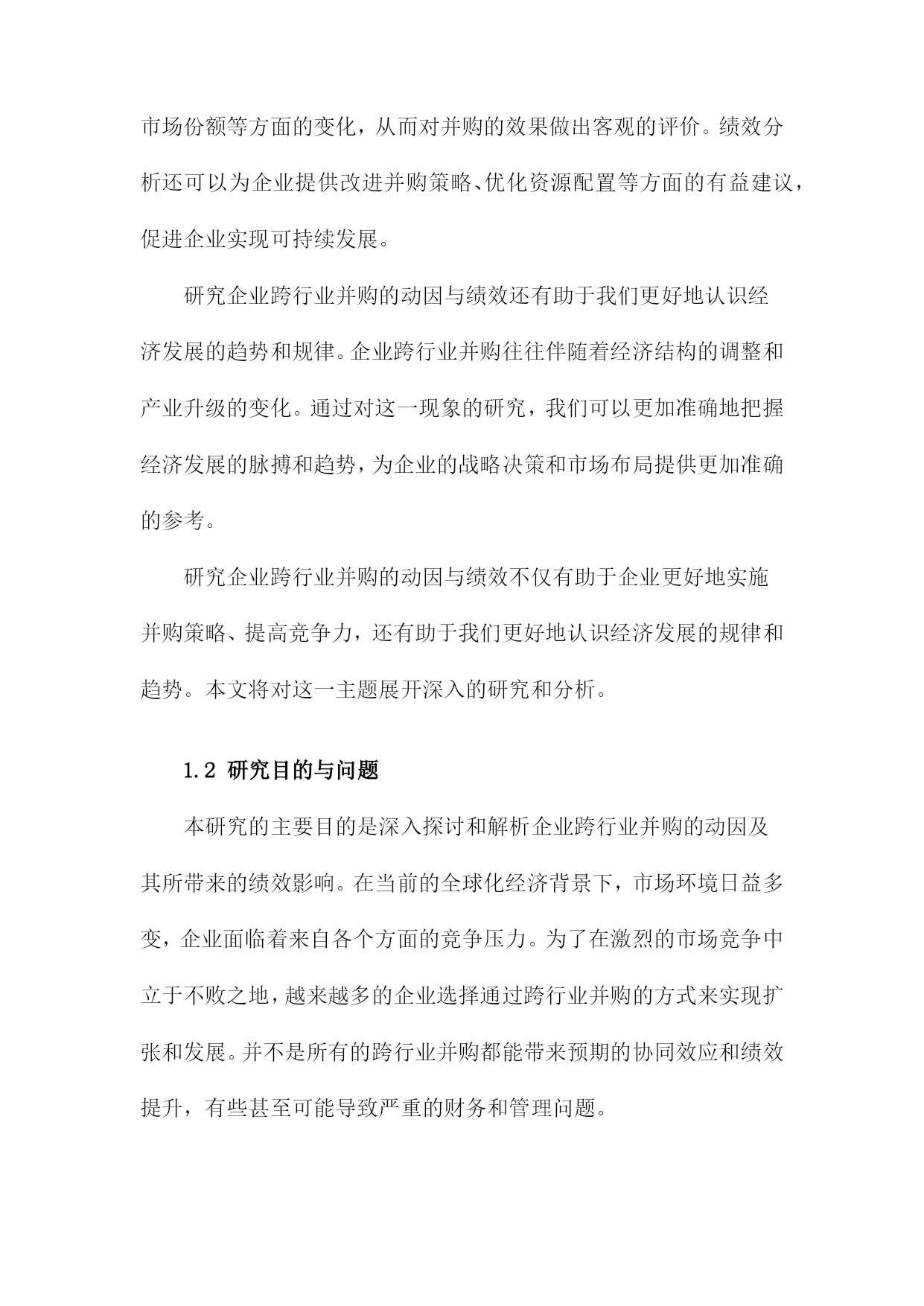 市场份额等方面的变化，从而对并购的效果做出客观的评价。绩效分析还可以为企业提供改进并购策略、优化资源配置等方面的有益建议，促进企业实现可持续发展。

研究企业跨行业并购的动因与绩效还有助于我们更好地认识经济发展的趋势和规律。企业跨行业并购往往伴随着经济结构的调整和产业升级的变化。通过对这一现象的研究，我们可以更加准确地把握经济发展的脉搏和趋势，为企业的战略决策和市场布局提供更加准确的参考。

研究企业跨行业并购的动因与绩效不仅有助于企业更好地实施并购策略、提高竞争力，还有助于我们更好地认识经济发展的规律和趋势。本文将对这一主题展开深入的研究和分析。

1.2 研究目的与问题

本研究的主要目的是深入探讨和解析企业跨行业并购的动因及其所带来的绩效影响。在当前的全球化经济背景下，市场环境日益多变，企业面临着来自各个方面的竞争压力。为了在激烈的市场竞争中立于不败之地，越来越多的企业选择通过跨行业并购的方式来实现扩张和发展。并不是所有的跨行业并购都能带来预期的协同效应和绩效提升，有些甚至可能导致严重的财务和管理问题。